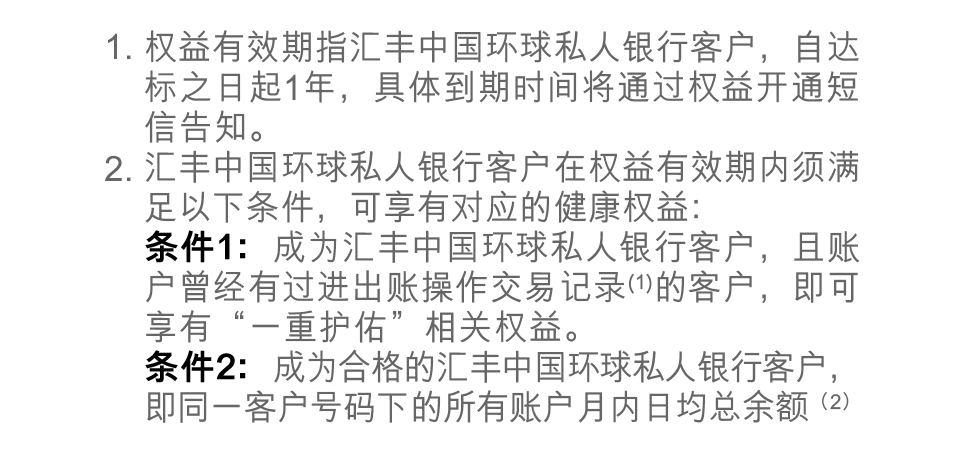 1.权益有效期指汇丰中国环球私人银行客户，自达标之日起1年，具体到期时间将通过权益开通短信告知。

2.汇丰中国环球私人银行客户在权益有效期内须满足以下条件，可享有对应的健康权益:
条件1：成为汇丰中国环球私人银行客户，且账户曾经有过进出账操作交易记录$^{(1)}$的客户，即可享有“一重护佑”相关权益。
条件2：成为合格的汇丰中国环球私人银行客户，即同一客户号码下的所有账户月内日均总余额$^{(2)}$